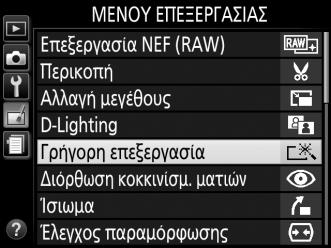 ΜΕΝΟΥ ΕΠΕΞΕΡΓΑΣΙΑΣ

Επεξεργασία NEF (RAW) RAW
Περικοπή
Αλλαγή μεγέθους
D-Lighting
Γρήγορη επεξεργασία
Διόρθωση κοκκινίσμ. ματιών
Ίσιωμα
Έλεγχος παραμόρφωσης

?